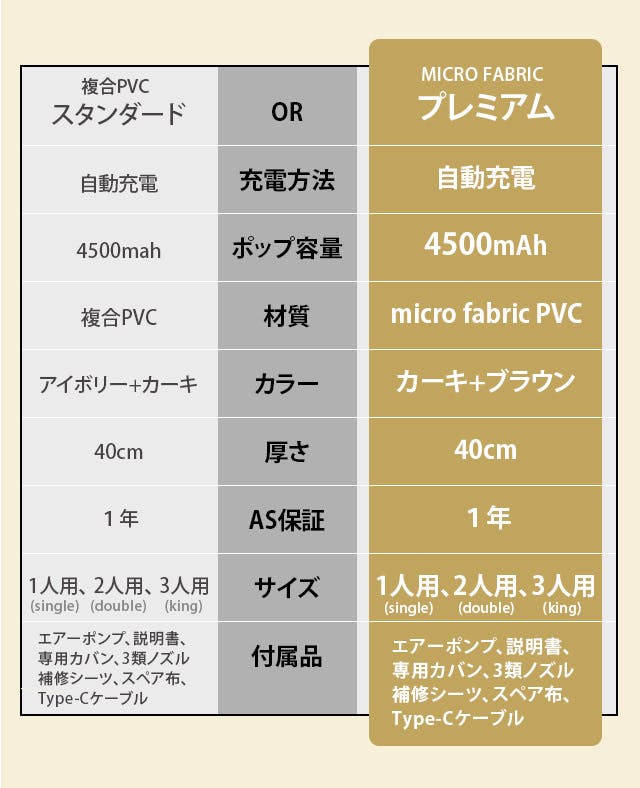 | 複合PVC スタンダード | OR | MICRO FABRIC プレミアム |
|---|---|---|
| 自動充電 | 充電方法 | 自動充電 |
| 4500mah | ポップ容量 | 4500mAh |
| 複合PVC | 材質 | micro fabric PVC |
| アイボリー+カーキ | カラー | カーキ+ブラウン |
| 40cm | 厚さ | 40cm |
| 1年 | AS保証 | 1年 |
| 1人用、2人用、3人用 (single) (double) (king) | サイズ | 1人用、2人用、3人用 (single) (double) (king) |
| エアーポンプ、説明書、専用カバン、3類ノズル 補修シーツ、スペア布、Type-Cケーブル | 付属品 | エアーポンプ、説明書、専用カバン、3類ノズル 補修シーツ、スペア布、Type-Cケーブル |